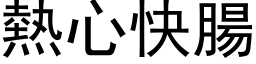 熱心快腸